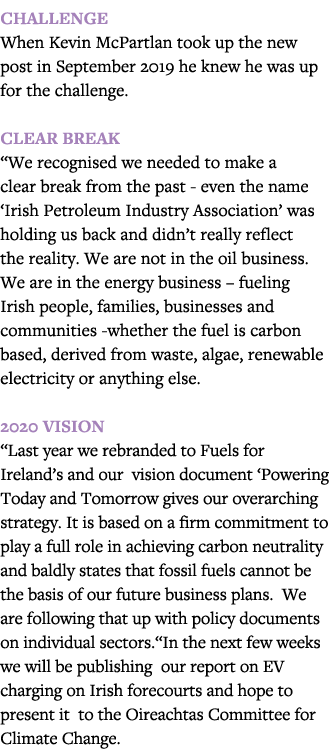 CHALLENGE
When Kevin McPartlan took up the new post in September 2019 he knew he was up for the challenge.

CLEAR BREAK
“We recognised we needed to make a clear break from the past - even the name ‘Irish Petroleum Industry Association’ was holding us back and didn’t really reflect the reality. We are not in the oil business. We are in the energy business – fueling Irish people, families, businesses and communities -whether the fuel is carbon based, derived from waste, algae, renewable electricity or anything else.

2020 VISION
“Last year we rebranded to Fuels for Ireland’s and our vision document ‘Powering Today and Tomorrow gives our overarching strategy. It is based on a firm commitment to play a full role in achieving carbon neutrality and baldly states that fossil fuels cannot be the basis of our future business plans. We are following that up with policy documents on individual sectors.“In the next few weeks we will be publishing our report on EV charging on Irish forecourts and hope to present it to the Oireachtas Committee for Climate Change.